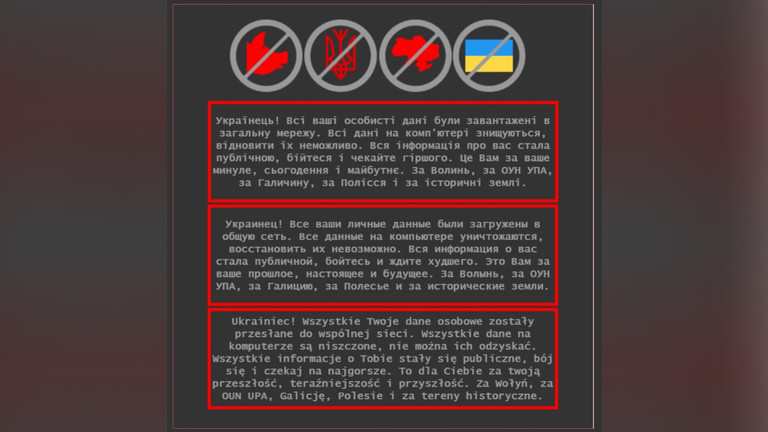 Українець! Всі ваші особисті дані були завантажені в загальну мережу. Всі дані на комп'ютері знищуються, відновити їх неможливо. Вся інформація про вас стала публічною, бійтеся і чекайте гіршого. Це Вам за ваше минуле, сьогодення і майбутнє. За Волинь, за ОУН УПА, за Галичину, за Полісся і за історичні землі.

Украинец! Все ваши личные данные были загружены в общую сеть. Все данные на компьютере уничтожаются, восстановить их невозможно. Вся информация о вас стала публичной, бойтесь и ждите худшего. Это Вам за ваше прошлое, настоящее и будущее. За Волынь, за ОУН УПА, за Галицию, за Полесье и за исторические земли.

Ukrainiec! Wszystkie Twoje dane osobowe zostały przesłane do wspólnej sieci. Wszystkie dane na komputerze są niszczone, nie można ich odzyskać. Wszystkie informacje o Tobie stały się publiczne, bój się i czekaj na najgorsze. To dla Ciebie za twoją przeszłość, teraźniejszość i przyszłość. Za Wołyń, za OUN UPA, Galicję, Polesie i za tereny historyczne.